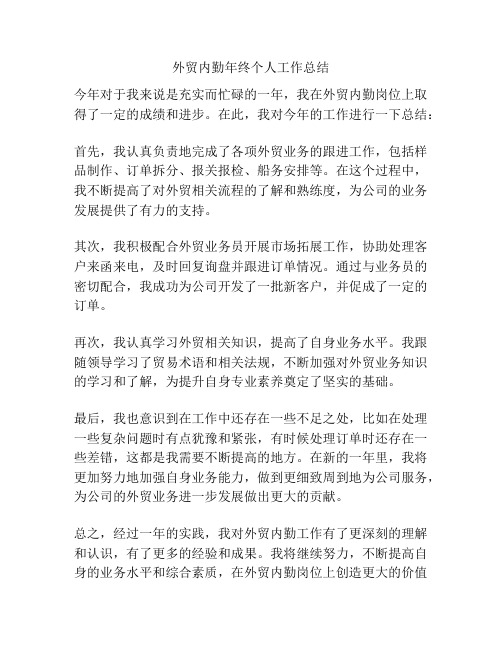 外贸内勤年终个人工作总结

今年对于我来说是充实而忙碌的一年，我在外贸内勤岗位上取得了一定的成绩和进步。在此，我对今年的工作进行一下总结：

首先，我认真负责地完成了各项外贸业务的跟进工作，包括样品制作、订单拆分、报关报检、船务安排等。在这个过程中，我不断提高了对外贸相关流程的了解和熟练度，为公司的业务发展提供了有力的支持。

其次，我积极配合外贸业务员开展市场拓展工作，协助处理客户来函来电，及时回复询盘并跟进订单情况。通过与业务员的密切配合，我成功为公司开发了一批新客户，并促成了一定的订单。

再次，我认真学习外贸相关知识，提高了自身业务水平。我跟随领导学习了贸易术语和相关法规，不断加强对外贸业务知识的学习和了解，为提升自身专业素养奠定了坚实的基础。

最后，我也意识到在工作中还存在一些不足之处，比如在处理一些复杂问题时有点犹豫和紧张，有时候处理订单时还存在一些差错，这都是我需要不断提高的地方。在新的一年里，我将更加努力地加强自身业务能力，做到更细致周到地为公司服务，为公司的外贸业务进一步发展做出更大的贡献。

总之，经过一年的实践，我对外贸内勤工作有了更深刻的理解和认识，有了更多的经验和成果。我将继续努力，不断提高自身的业务水平和综合素质，在外贸内勤岗位上创造更大的价值